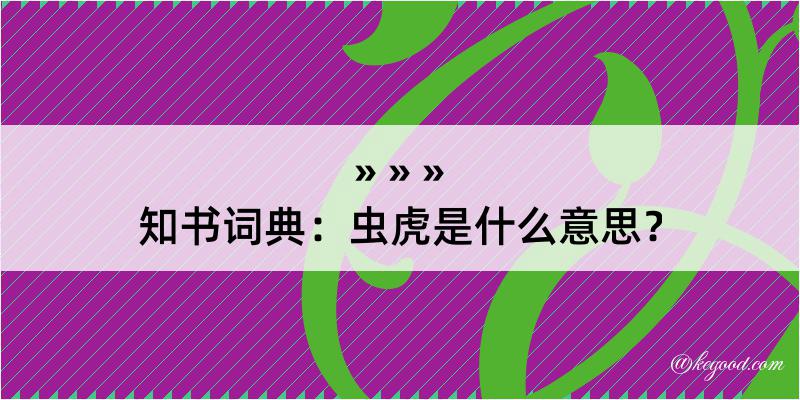 » » »

知书词典：虫虎是什么意思？

@kegood.com